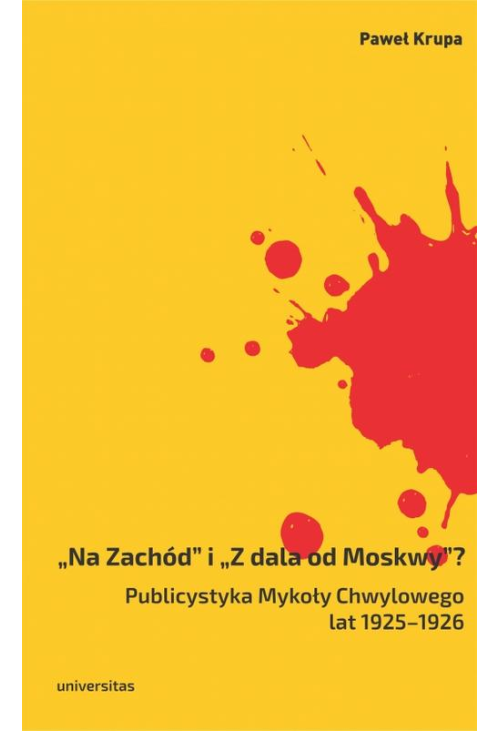 Paweł Krupa

„Na Zachód" i „Z dala od Moskwy"?

Publicystyka Mykoły Chwylowego lat 1925–1926

universitas